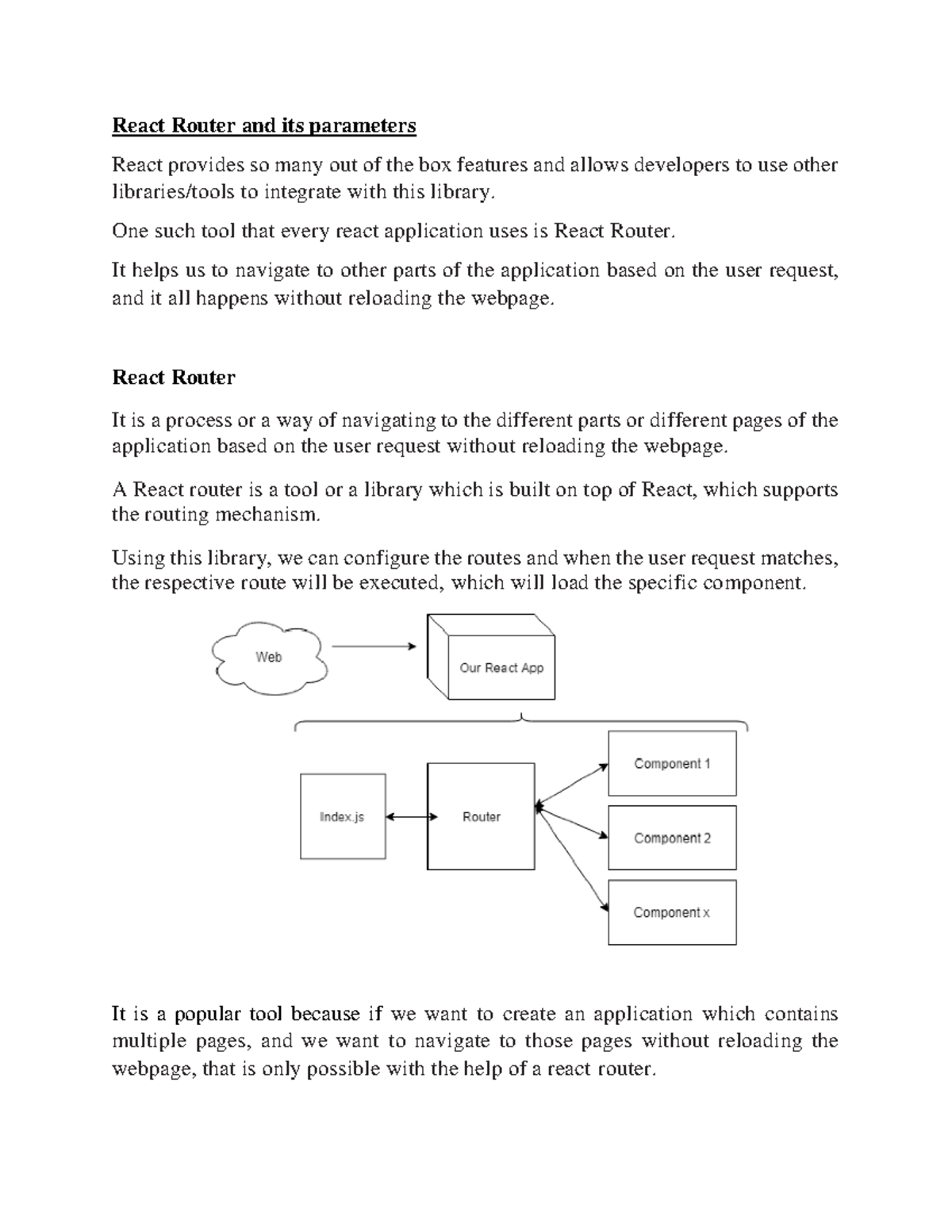 React Router and its parameters

React provides so many out of the box features and allows developers to use other libraries/tools to integrate with this library.

One such tool that every react application uses is React Router.

It helps us to navigate to other parts of the application based on the user request, and it all happens without reloading the webpage.

React Router

It is a process or a way of navigating to the different parts or different pages of the application based on the user request without reloading the webpage.

A React router is a tool or a library which is built on top of React, which supports the routing mechanism.

Using this library, we can configure the routes and when the user request matches, the respective route will be executed, which will load the specific component.

Web

Our React App

Index.js

Router

Component 1

Component 2

Component x

It is a popular tool because if we want to create an application which contains multiple pages, and we want to navigate to those pages without reloading the webpage, that is only possible with the help of a react router.